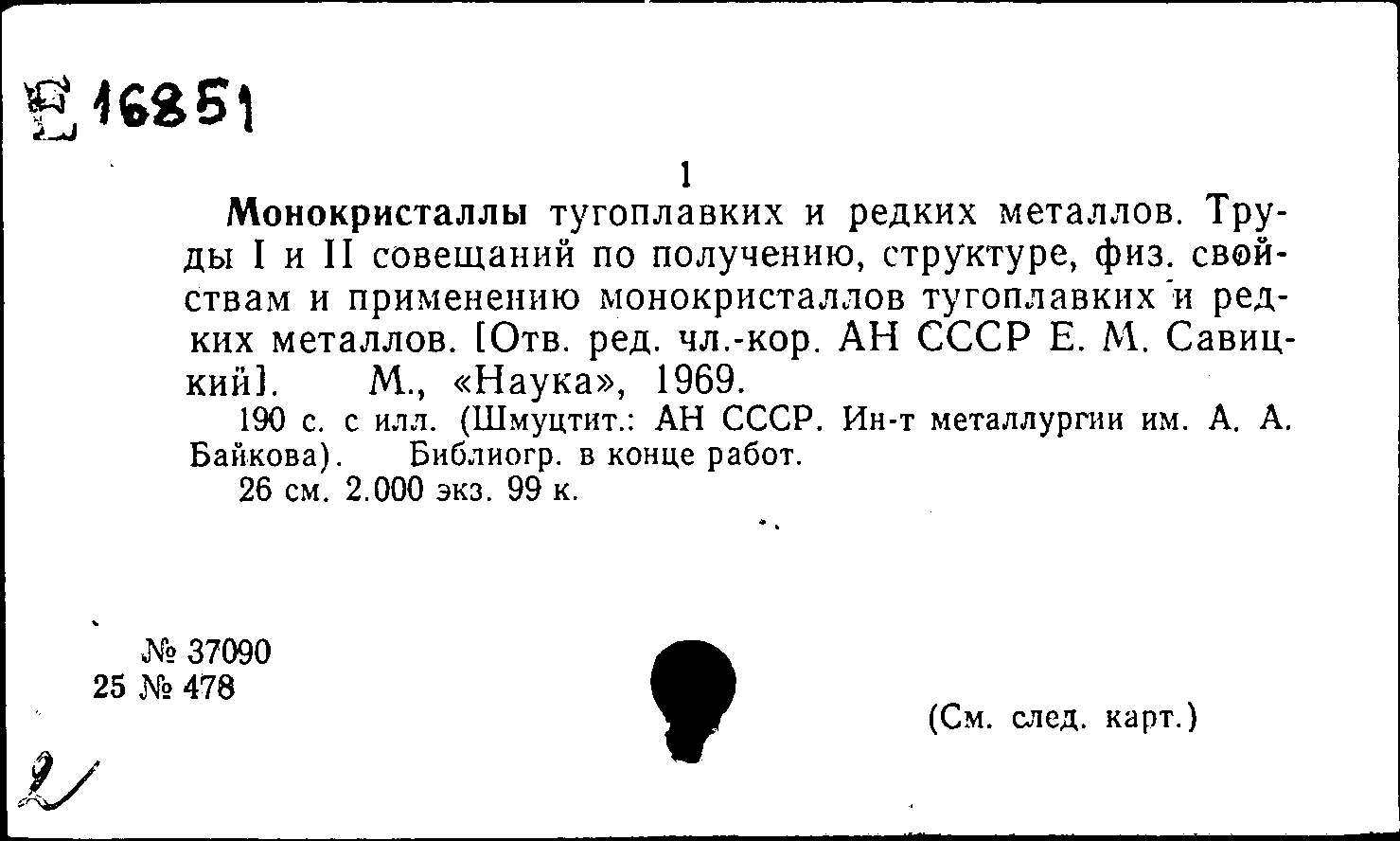 Е 16851

1

Монокристаллы тугоплавких и редких металлов. Труды I и II совещаний по получению, структуре, физ. свойствам и применению монокристаллов тугоплавких и редких металлов. [Отв. ред. чл.-кор. АН СССР Е. М. Савицкий]. М., «Наука», 1969.

190 с. с илл. (Шмуцтит.: АН СССР. Ин-т металлургии им. А. А. Байкова). Библиогр. в конце работ.

26 см. 2.000 экз. 99 к.

№ 37090
25 № 478

(См. след. карт.)

2